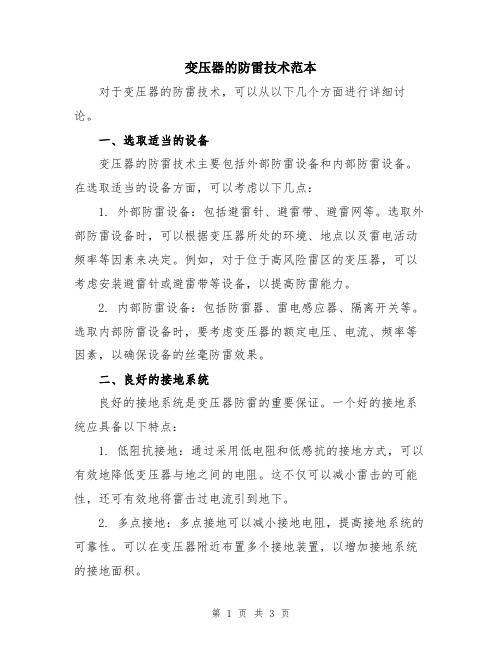 变压器的防雷技术范本

对于变压器的防雷技术，可以从以下几个方面进行详细讨论。

一、选取适当的设备

变压器的防雷技术主要包括外部防雷设备和内部防雷设备。在选取适当的设备方面，可以考虑以下几点：

1. 外部防雷设备：包括避雷针、避雷带、避雷网等。选取外部防雷设备时，可以根据变压器所处的环境、地点以及雷电活动频率等因素来决定。例如，对于位于高风险雷区的变压器，可以考虑安装避雷针或避雷带等设备，以提高防雷能力。

2. 内部防雷设备：包括防雷器、雷电感应器、隔离开关等。选取内部防雷设备时，要考虑变压器的额定电压、电流、频率等因素，以确保设备的丝毫防雷效果。

二、良好的接地系统

良好的接地系统是变压器防雷的重要保证。一个好的接地系统应具备以下特点：

1. 低阻抗接地：通过采用低电阻和低感抗的接地方式，可以有效地降低变压器与地之间的电阻。这不仅可以减小雷击的可能性，还可有效地将雷击过电流引到地下。

2. 多点接地：多点接地可以减小接地电阻，提高接地系统的可靠性。可以在变压器附近布置多个接地装置，以增加接地系统的接地面积。

第 1 页 共 3 页